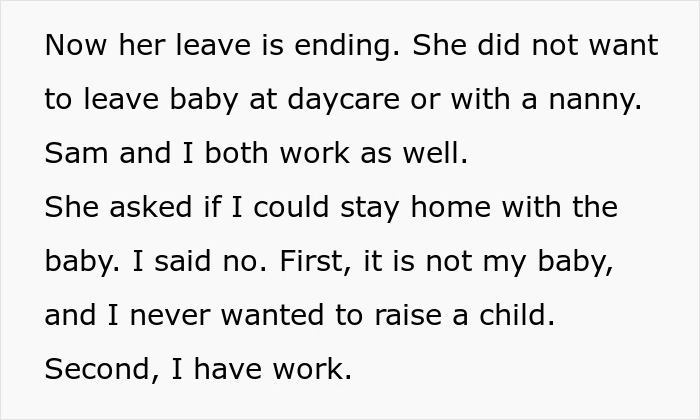 Now her leave is ending. She did not want to leave baby at daycare or with a nanny. Sam and I both work as well.
She asked if I could stay home with the baby. I said no. First, it is not my baby, and I never wanted to raise a child.
Second, I have work.